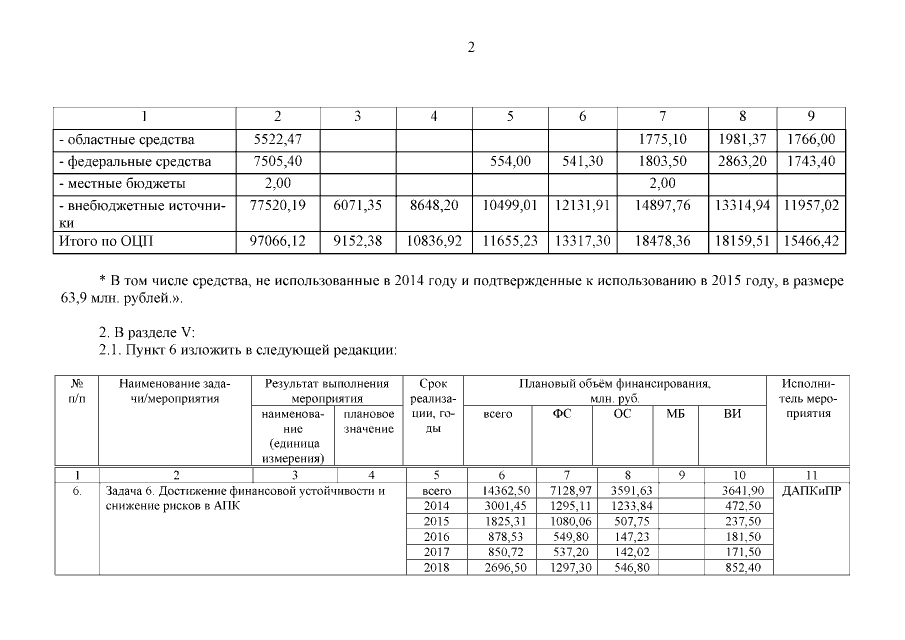 2

| 1 | 2 | 3 | 4 | 5 | 6 | 7 | 8 | 9 |
|---|---|---|---|---|---|---|---|---|
| - областные средства | 5522,47 | | | | | 1775,10 | 1981,37 | 1766,00 |
| - федеральные средства | 7505,40 | | | 554,00 | 541,30 | 1803,50 | 2863,20 | 1743,40 |
| - местные бюджеты | 2,00 | | | | | 2,00 | | |
| - внебюджетные источники | 77520,19 | 6071,35 | 8648,20 | 10499,01 | 12131,91 | 14897,76 | 13314,94 | 11957,02 |
| Итого по ОЦП | 97066,12 | 9152,38 | 10836,92 | 11655,23 | 13317,30 | 18478,36 | 18159,51 | 15466,42 |

* В том числе средства, не использованные в 2014 году и подтвержденные к использованию в 2015 году, в размере 63,9 млн. рублей.».

2. В разделе V:
2.1. Пункт 6 изложить в следующей редакции:

| № п/п | Наименование задачи/мероприятия | Результат выполнения мероприятия: наименование (единица измерения) | Результат выполнения мероприятия: плановое значение | Срок реализации, годы | Плановый объём финансирования, млн. руб.: всего | ФС | ОС | МБ | ВИ | Исполнитель мероприятия |
|---|---|---|---|---|---|---|---|---|---|---|
| 1 | 2 | 3 | 4 | 5 | 6 | 7 | 8 | 9 | 10 | 11 |
| 6. | Задача 6. Достижение финансовой устойчивости и снижение рисков в АПК | | | всего | 14362,50 | 7128,97 | 3591,63 | | 3641,90 | ДАПКиПР |
| | | | | 2014 | 3001,45 | 1295,11 | 1233,84 | | 472,50 | |
| | | | | 2015 | 1825,31 | 1080,06 | 507,75 | | 237,50 | |
| | | | | 2016 | 878,53 | 549,80 | 147,23 | | 181,50 | |
| | | | | 2017 | 850,72 | 537,20 | 142,02 | | 171,50 | |
| | | | | 2018 | 2696,50 | 1297,30 | 546,80 | | 852,40 | |